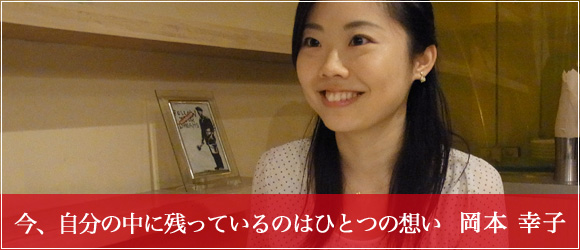 今、自分の中に残っているのはひとつの想い　岡本 幸子